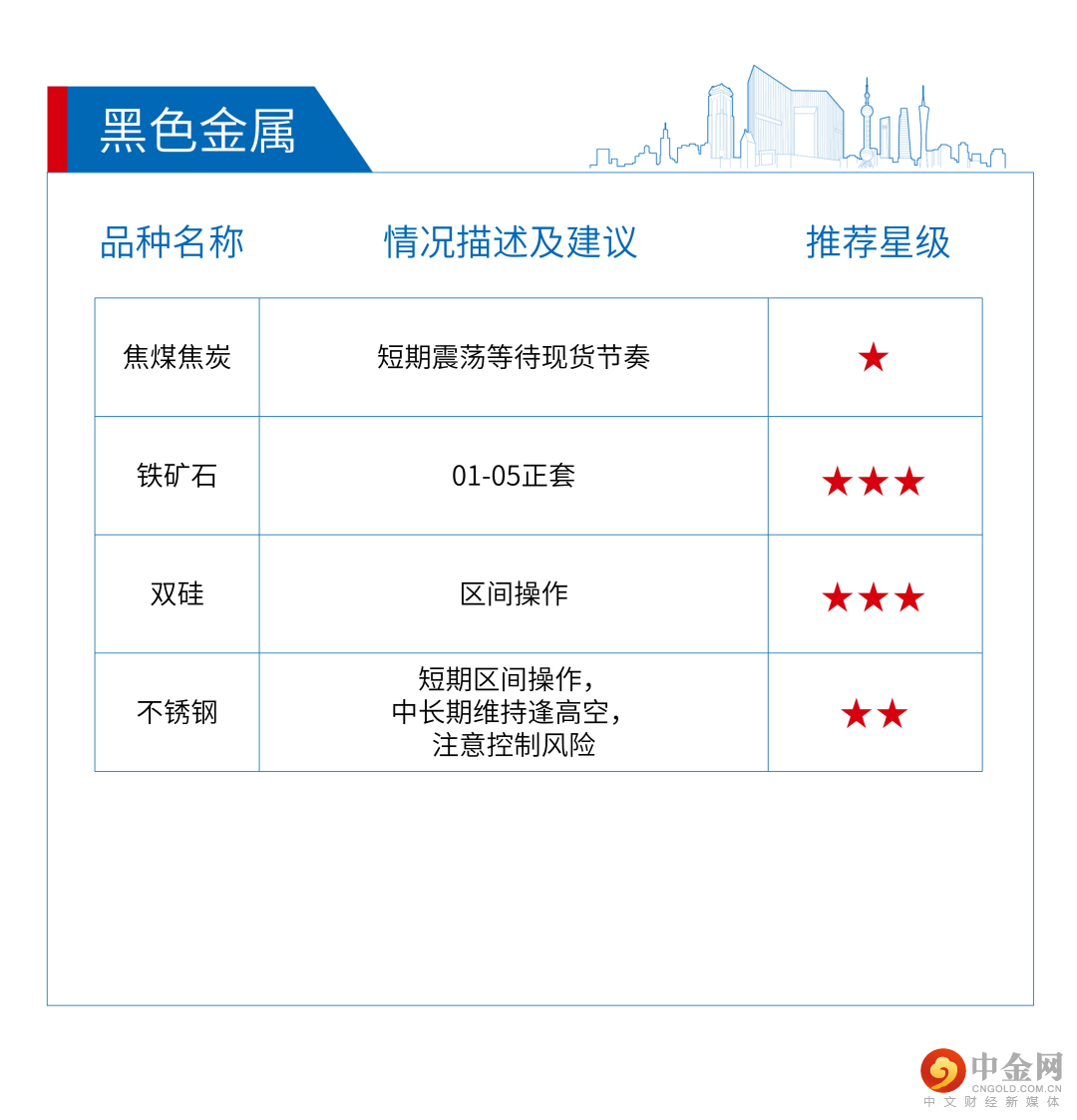 黑色金属

| 品种名称 | 情况描述及建议 | 推荐星级 |
|---|---|---|
| 焦煤焦炭 | 短期震荡等待现货节奏 | ★ |
| 铁矿石 | 01-05正套 | ★★★ |
| 双硅 | 区间操作 | ★★★ |
| 不锈钢 | 短期区间操作，中长期维持逢高空，注意控制风险 | ★★ |

中金网
CNGOLD.COM.CN
中文财经新媒体